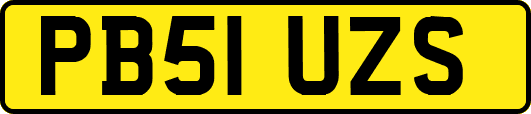 PB51 UZS